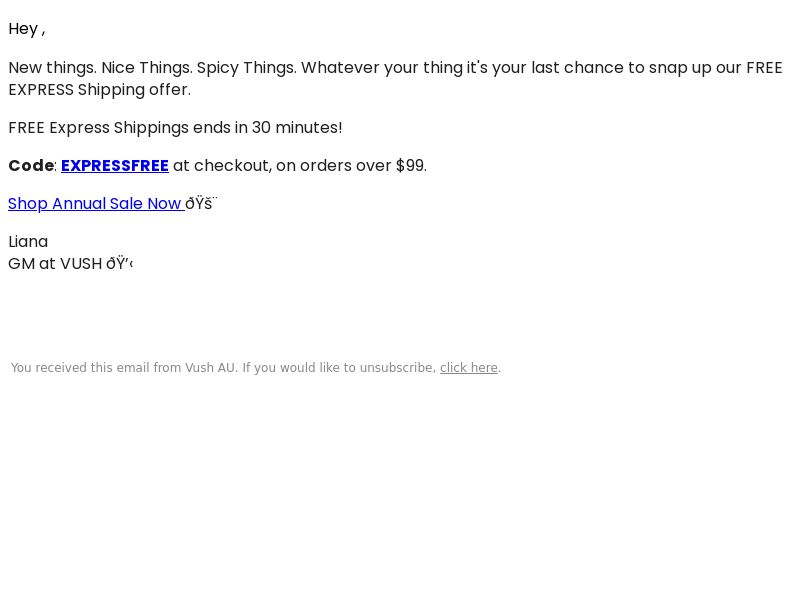 Hey ,

New things. Nice Things. Spicy Things. Whatever your thing it's your last chance to snap up our FREE EXPRESS Shipping offer.

FREE Express Shippings ends in 30 minutes!

Code: EXPRESSFREE at checkout, on orders over $99.

Shop Annual Sale Now ðŸš¨

Liana
GM at VUSH ðŸ’‹

You received this email from Vush AU. If you would like to unsubscribe, click here.